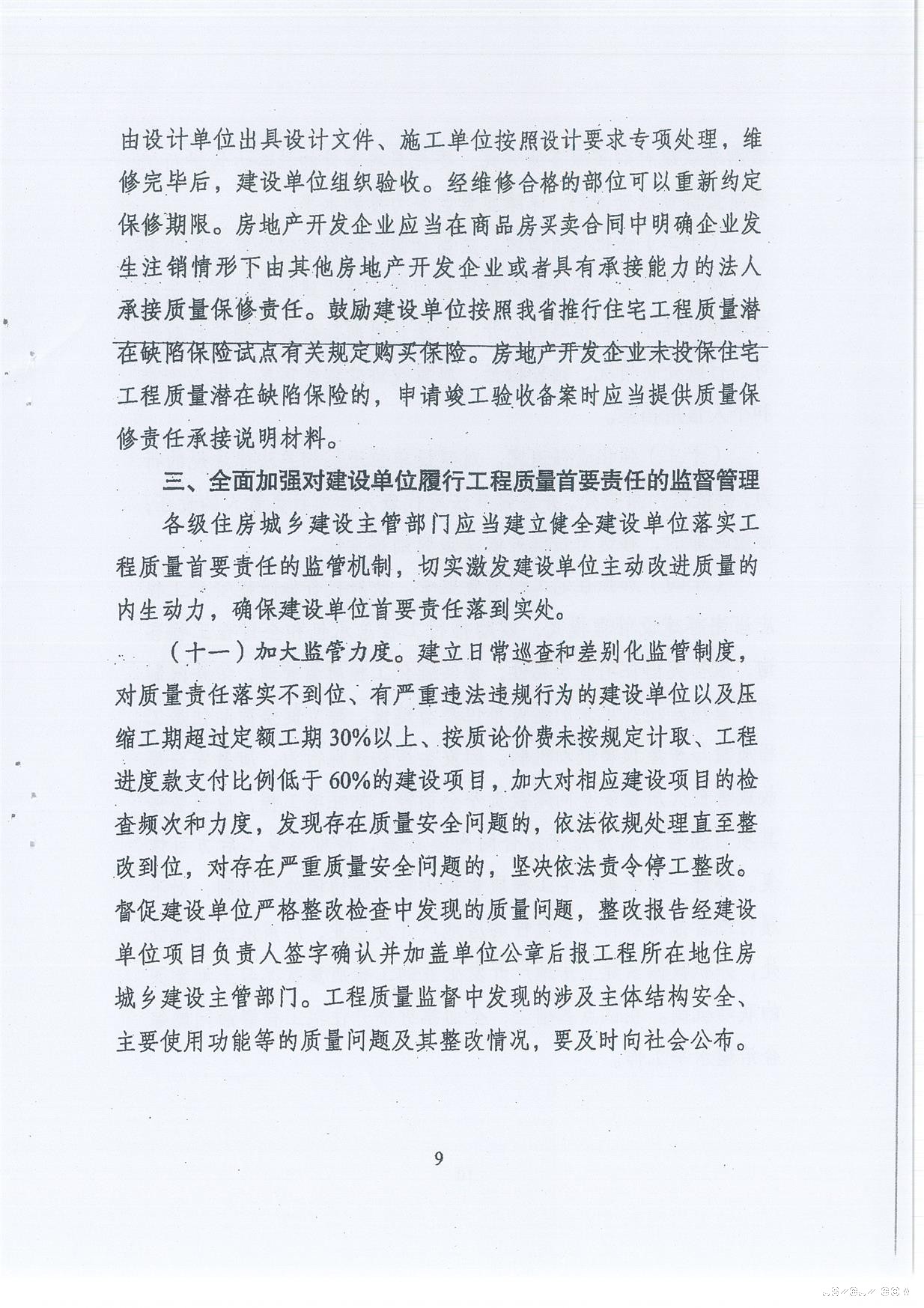 由设计单位出具设计文件、施工单位按照设计要求专项处理，维修完毕后，建设单位组织验收。经维修合格的部位可以重新约定保修期限。房地产开发企业应当在商品房买卖合同中明确企业发生注销情形下由其他房地产开发企业或者具有承接能力的法人承接质量保修责任。鼓励建设单位按照我省推行住宅工程质量潜在缺陷保险试点有关规定购买保险。房地产开发企业未投保住宅工程质量潜在缺陷保险的，申请竣工验收备案时应当提供质量保修责任承接说明材料。

三、全面加强对建设单位履行工程质量首要责任的监督管理

各级住房城乡建设主管部门应当建立健全建设单位落实工程质量首要责任的监管机制，切实激发建设单位主动改进质量的内生动力，确保建设单位首要责任落到实处。

（十一）加大监管力度。建立日常巡查和差别化监管制度，对质量责任落实不到位、有严重违法违规行为的建设单位以及压缩工期超过定额工期30%以上、按质论价费未按规定计取、工程进度款支付比例低于60%的建设项目，加大对相应建设项目的检查频次和力度，发现存在质量安全问题的，依法依规处理直至整改到位，对存在严重质量安全问题的，坚决依法责令停工整改。督促建设单位严格整改检查中发现的质量问题，整改报告经建设单位项目负责人签字确认并加盖单位公章后报工程所在地住房城乡建设主管部门。工程质量监督中发现的涉及主体结构安全、主要使用功能等的质量问题及其整改情况，要及时向社会公布。

9